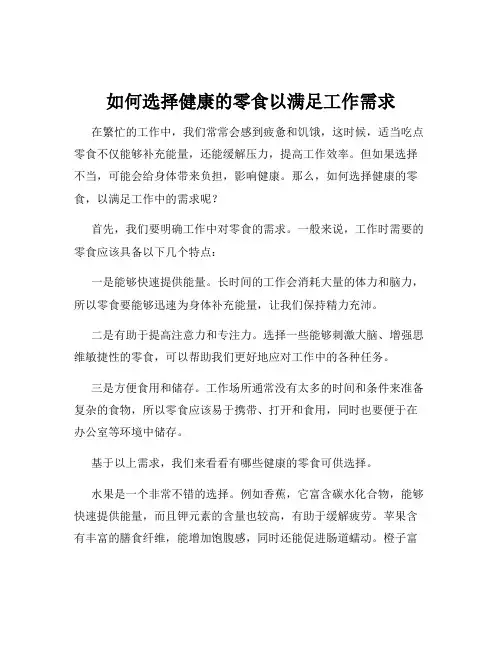 如何选择健康的零食以满足工作需求

在繁忙的工作中，我们常常会感到疲惫和饥饿，这时候，适当吃点零食不仅能够补充能量，还能缓解压力，提高工作效率。但如果选择不当，可能会给身体带来负担，影响健康。那么，如何选择健康的零食，以满足工作中的需求呢？

首先，我们要明确工作中对零食的需求。一般来说，工作时需要的零食应该具备以下几个特点：

一是能够快速提供能量。长时间的工作会消耗大量的体力和脑力，所以零食要能够迅速为身体补充能量，让我们保持精力充沛。

二是有助于提高注意力和专注力。选择一些能够刺激大脑、增强思维敏捷性的零食，可以帮助我们更好地应对工作中的各种任务。

三是方便食用和储存。工作场所通常没有太多的时间和条件来准备复杂的食物，所以零食应该易于携带、打开和食用，同时也要便于在办公室等环境中储存。

基于以上需求，我们来看看有哪些健康的零食可供选择。

水果是一个非常不错的选择。例如香蕉，它富含碳水化合物，能够快速提供能量，而且钾元素的含量也较高，有助于缓解疲劳。苹果含有丰富的膳食纤维，能增加饱腹感，同时还能促进肠道蠕动。橙子富